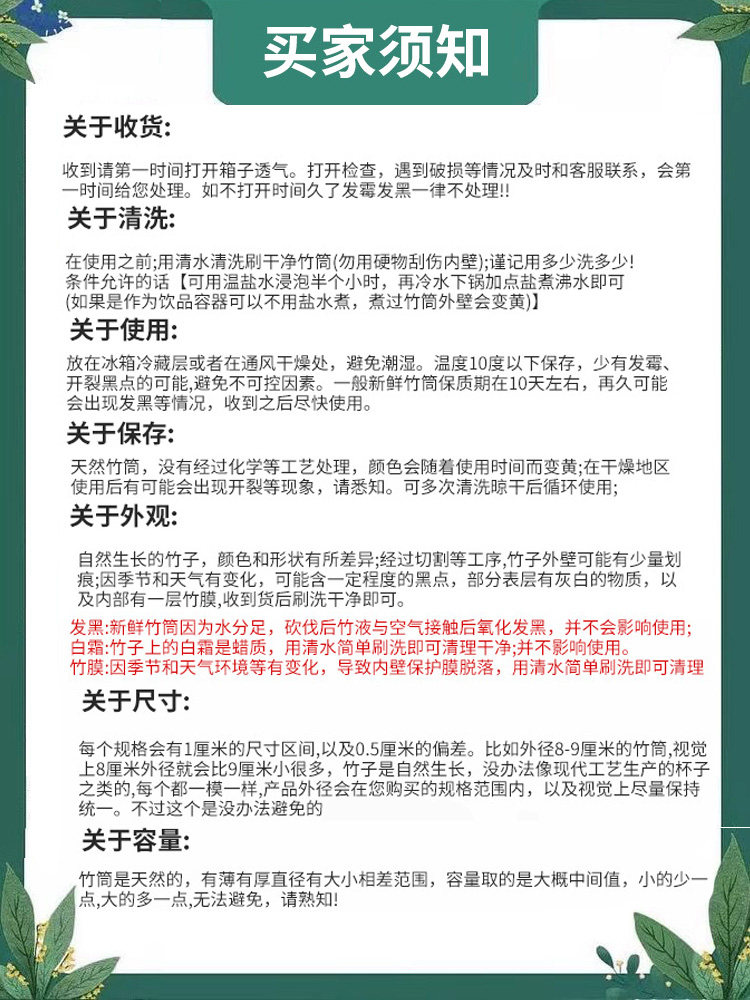 买家须知

关于收货:

收到请第一时间打开箱子透气。打开检查，遇到破损等情况及时和客服联系，会第一时间给您处理。如不打开时间久了发霉发黑一律不处理!!

关于清洗:

在使用之前;用清水清洗刷干净竹筒(勿用硬物刮伤内壁);谨记用多少洗多少!
条件允许的话【可用温盐水浸泡半个小时，再冷水下锅加点盐煮沸水即可
(如果是作为饮品容器可以不用盐水煮，煮过竹筒外壁会变黄)】

关于使用:

放在冰箱冷藏层或者在通风干燥处，避免潮湿。温度10度以下保存，少有发霉、开裂黑点的可能,避免不可控因素。一般新鲜竹筒保质期在10天左右，再久可能会出现发黑等情况，收到之后尽快使用。

关于保存:

天然竹筒，没有经过化学等工艺处理，颜色会随着使用时间而变黄;在干燥地区使用后有可能会出现开裂等现象，请悉知。可多次清洗晾干后循环使用;

关于外观:

自然生长的竹子，颜色和形状有所差异;经过切割等工序,竹子外壁可能有少量划痕;因季节和天气有变化，可能含一定程度的黑点，部分表层有灰白的物质，以及内部有一层竹膜,收到货后刷洗干净即可。

发黑:新鲜竹筒因为水分足，砍伐后竹液与空气接触后氧化发黑，并不会影响使用;
白霜:竹子上的白霜是蜡质，用清水简单刷洗即可清理干净;并不影响使用。
竹膜:因季节和天气环境等有变化，导致内壁保护膜脱落，用清水简单刷洗即可清理

关于尺寸:

每个规格会有1厘米的尺寸区间,以及0.5厘米的偏差。比如外径8-9厘米的竹筒,视觉上8厘米外径就会比9厘米小很多，竹子是自然生长，没办法像现代工艺生产的杯子之类的,每个都一模一样,产品外径会在您购买的规格范围内，以及视觉上尽量保持统一。不过这个是没办法避免的

关于容量:

竹筒是天然的，有薄有厚直径有大小相差范围，容量取的是大概中间值，小的少一点,大的多一点,无法避免，请熟知!